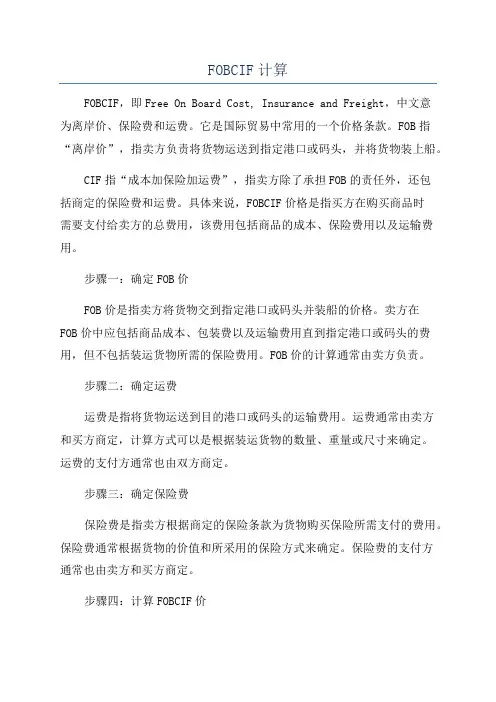 FOBCIF 计算

FOBCIF，即 Free On Board Cost, Insurance and Freight，中文意为离岸价、保险费和运费。它是国际贸易中常用的一个价格条款。FOB 指“离岸价”，指卖方负责将货物运送到指定港口或码头，并将货物装上船。

CIF 指“成本加保险加运费”，指卖方除了承担 FOB 的责任外，还包括商定的保险费和运费。具体来说，FOBCIF 价格是指买方在购买商品时需要支付给卖方的总费用，该费用包括商品的成本、保险费用以及运输费用。

步骤一：确定 FOB 价

FOB 价是指卖方将货物交到指定港口或码头并装船的价格。卖方在 FOB 价中应包括商品成本、包装费以及运输费用直到指定港口或码头的费用，但不包括装运货物所需的保险费用。FOB 价的计算通常由卖方负责。

步骤二：确定运费

运费是指将货物运送到目的港口或码头的运输费用。运费通常由卖方和买方商定，计算方式可以是根据装运货物的数量、重量或尺寸来确定。运费的支付方通常也由双方商定。

步骤三：确定保险费

保险费是指卖方根据商定的保险条款为货物购买保险所需支付的费用。保险费通常根据货物的价值和所采用的保险方式来确定。保险费的支付方通常也由卖方和买方商定。

步骤四：计算 FOBCIF 价